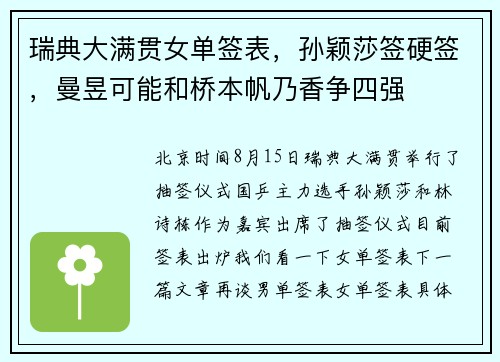 瑞典大满贯女单签表，孙颖莎签硬签，曼昱可能和桥本帆乃香争四强

北京时间8月15日瑞典大满贯举行了抽签仪式国乒主力选手孙颖莎和林诗栋作为嘉宾出席了抽签仪式目前签表出炉我们看一下女单签表下一篇文章再谈男单签表女单签表具体